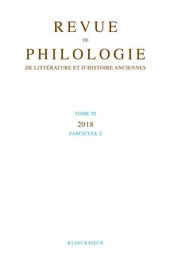 REVUE
DE
PHILOLOGIE
DE LITTÉRATURE ET D'HISTOIRE ANCIENNES

TOME 92
2018
FASCICULE 2

KLINCKSIECK